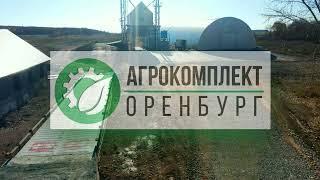 АГРОКОМПЛЕКТ
ОРЕНБУРГ